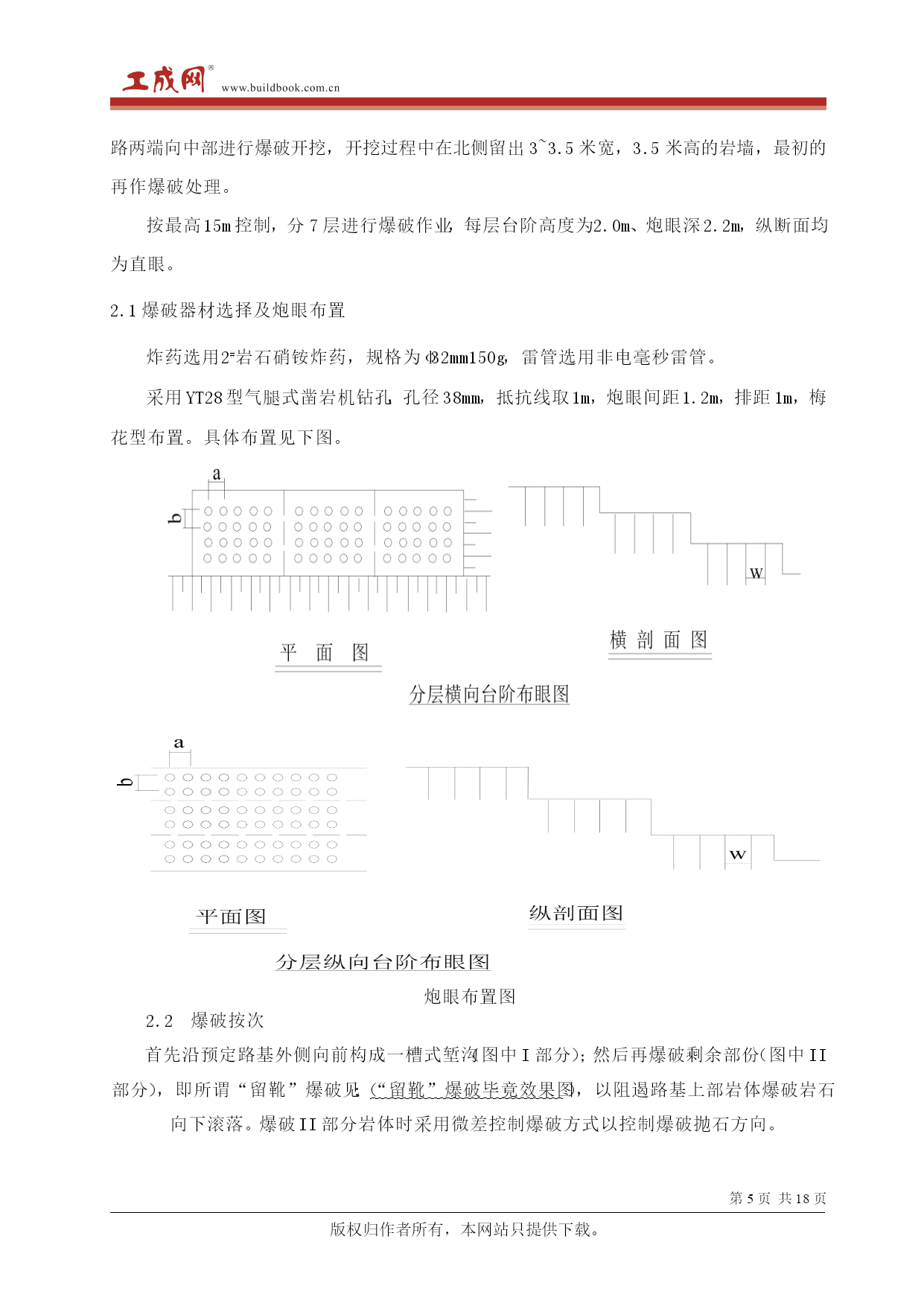 工成网® www.buildbook.com.cn

路两端向中部进行爆破开挖，开挖过程中在北侧留出 3~3.5 米宽，3.5 米高的岩墙，最初的再作爆破处理。

按最高15m控制，分 7 层进行爆破作业，每层台阶高度为2.0m、炮眼深2.2m，纵断面均为直眼。

2.1 爆破器材选择及炮眼布置

炸药选用2#岩石硝铵炸药，规格为 Φ32mm150g，雷管选用非电毫秒雷管。

采用YT28型气腿式凿岩机钻孔，孔径38mm，抵抗线取1m，炮眼间距1.2m，排距1m，梅花型布置。具体布置见下图。

a
b
w

平 面 图

横 剖 面 图

分层横向台阶布眼图

a
b
w

平面图

纵剖面图

分层纵向台阶布眼图

炮眼布置图

2.2 爆破按次

首先沿预定路基外侧向前构成一槽式堑沟(图中 I 部分)；然后再爆破剩余部份(图中 II 部分)，即所谓“留靴”爆破见（“留靴”爆破毕竟效果图)，以阻遏路基上部岩体爆破岩石向下滚落。爆破 II 部分岩体时采用微差控制爆破方式以控制爆破抛石方向。

第 5 页 共 18 页

版权归作者所有，本网站只提供下载。